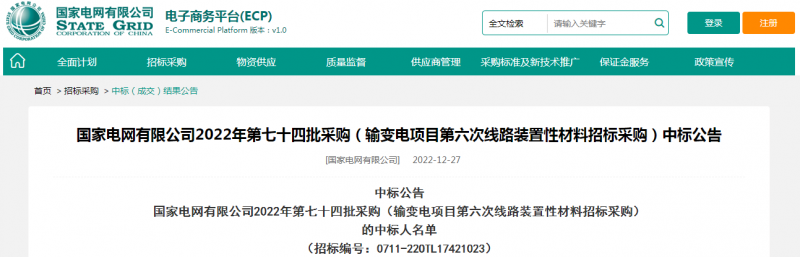 国家电网有限公司
STATE GRID
CORPORATION OF CHINA

电子商务平台(ECP)
E-Commercial Platform 版本：v1.0

全文检索 请输入关键字

登录 注册

全面计划 招标采购 物资供应 质量监督 供应商管理 采购标准及新技术推广 保证金服务 政策宣传

首页 > 招标采购 > 中标（成交）结果公告

国家电网有限公司2022年第七十四批采购（输变电项目第六次线路装置性材料招标采购）中标公告

[国家电网有限公司] 2022-12-27

中标公告
国家电网有限公司2022年第七十四批采购（输变电项目第六次线路装置性材料招标采购）
的中标人名单
（招标编号：0711-220TL17421023）